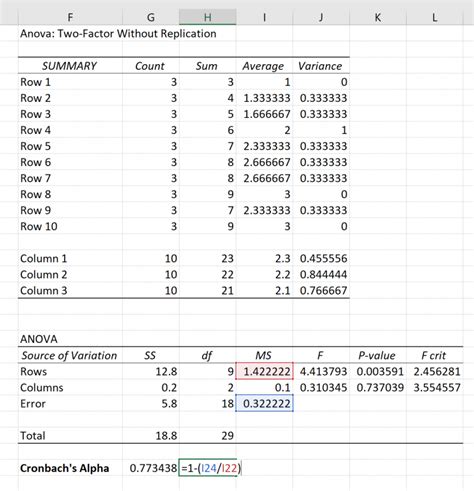 | F | G | H | I | J | K | L |
|---|---|---|---|---|---|---|
| Anova: Two-Factor Without Replication | | | | | | |
| | | | | | | |
| SUMMARY | Count | Sum | Average | Variance | | |
| Row 1 | 3 | 3 | 1 | 0 | | |
| Row 2 | 3 | 4 | 1.333333 | 0.333333 | | |
| Row 3 | 3 | 5 | 1.666667 | 0.333333 | | |
| Row 4 | 3 | 6 | 2 | 1 | | |
| Row 5 | 3 | 7 | 2.333333 | 0.333333 | | |
| Row 6 | 3 | 8 | 2.666667 | 0.333333 | | |
| Row 7 | 3 | 8 | 2.666667 | 0.333333 | | |
| Row 8 | 3 | 9 | 3 | 0 | | |
| Row 9 | 3 | 7 | 2.333333 | 0.333333 | | |
| Row 10 | 3 | 9 | 3 | 0 | | |
| | | | | | | |
| Column 1 | 10 | 23 | 2.3 | 0.455556 | | |
| Column 2 | 10 | 22 | 2.2 | 0.844444 | | |
| Column 3 | 10 | 21 | 2.1 | 0.766667 | | |
| | | | | | | |
| | | | | | | |
| ANOVA | | | | | | |
| Source of Variation | SS | df | MS | F | P-value | F crit |
| Rows | 12.8 | 9 | 1.422222 | 4.413793 | 0.003591 | 2.456281 |
| Columns | 0.2 | 2 | 0.1 | 0.310345 | 0.737039 | 3.554557 |
| Error | 5.8 | 18 | 0.322222 | | | |
| | | | | | | |
| Total | 18.8 | 29 | | | | |
| | | | | | | |
| Cronbach's Alpha | 0.773438 | =1-(I24/I22) | | | | |